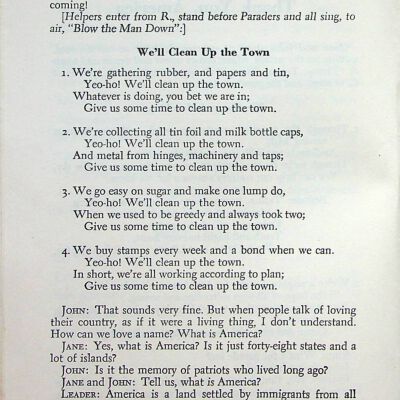 coming!

[Helpers enter from R., stand before Paraders and all sing, to air, "Blow the Man Down":]

We'll Clean Up the Town

1. We're gathering rubber, and papers and tin,
Yeo-ho! We'll clean up the town.
Whatever is doing, you bet we are in;
Give us some time to clean up the town.

2. We're collecting all tin foil and milk bottle caps,
Yeo-ho! We'll clean up the town.
And metal from hinges, machinery and taps;
Give us some time to clean up the town.

3. We go easy on sugar and make one lump do,
Yeo-ho! We'll clean up the town.
When we used to be greedy and always took two;
Give us some time to clean up the town.

4. We buy stamps every week and a bond when we can.
Yeo-ho! We'll clean up the town.
In short, we're all working according to plan;
Give us some time to clean up the town.

JOHN: That sounds very fine. But when people talk of loving their country, as if it were a living thing, I don't understand. How can we love a name? What is America?

JANE: Yes, what is America? Is it just forty-eight states and a lot of islands?

JOHN: Is it the memory of patriots who lived long ago?

JANE and JOHN: Tell us, what is America?

LEADER: America is a land settled by immigrants from all